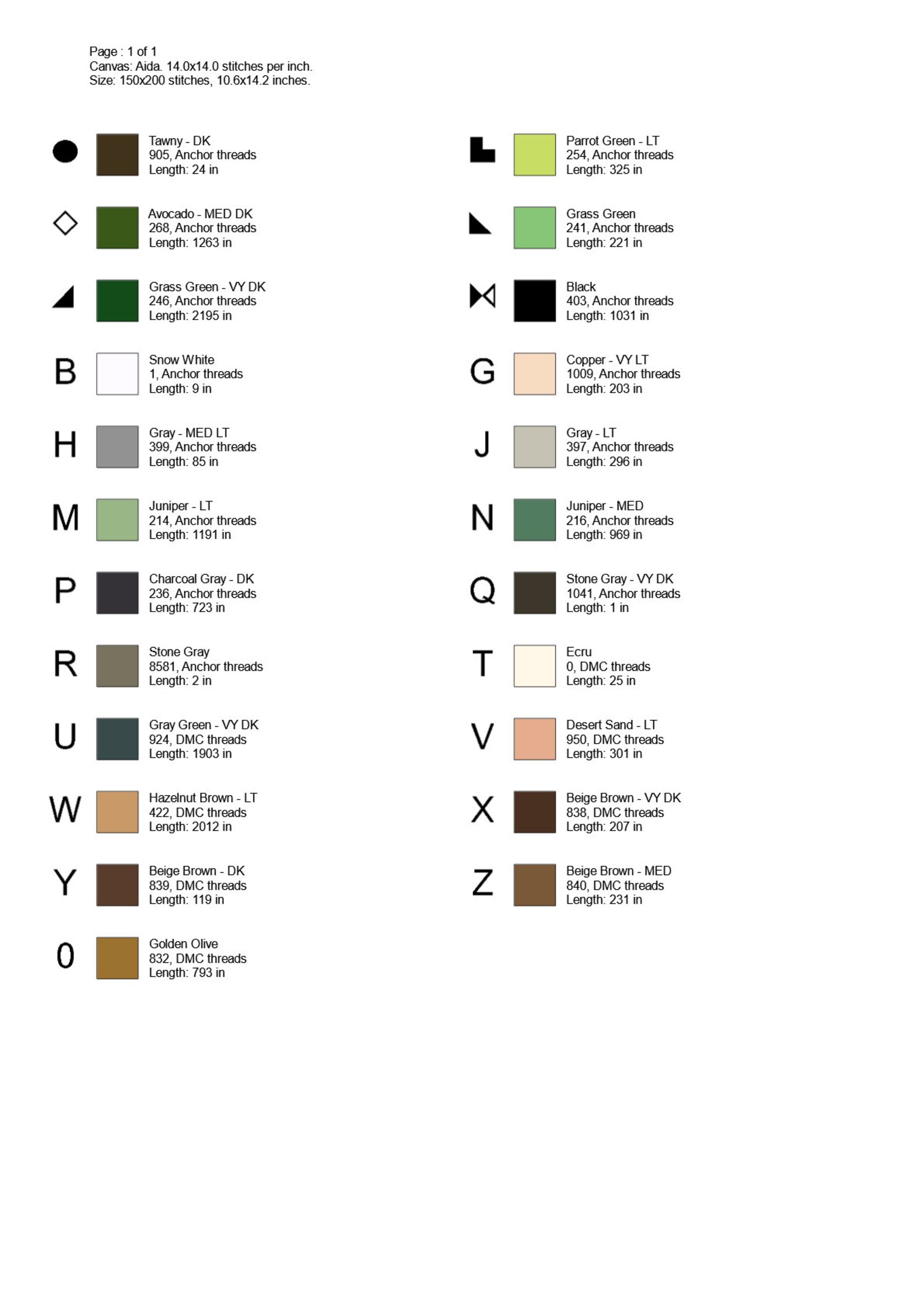 Page : 1 of 1
Canvas: Aida. 14.0x14.0 stitches per inch.
Size: 150x200 stitches, 10.6x14.2 inches.

Tawny - DK
905, Anchor threads
Length: 24 in

Avocado - MED DK
268, Anchor threads
Length: 1263 in

Grass Green - VY DK
246, Anchor threads
Length: 2195 in

B Snow White
1, Anchor threads
Length: 9 in

H Gray - MED LT
399, Anchor threads
Length: 85 in

M Juniper - LT
214, Anchor threads
Length: 1191 in

P Charcoal Gray - DK
236, Anchor threads
Length: 723 in

R Stone Gray
8581, Anchor threads
Length: 2 in

U Gray Green - VY DK
924, DMC threads
Length: 1903 in

W Hazelnut Brown - LT
422, DMC threads
Length: 2012 in

Y Beige Brown - DK
839, DMC threads
Length: 119 in

0 Golden Olive
832, DMC threads
Length: 793 in

Parrot Green - LT
254, Anchor threads
Length: 325 in

Grass Green
241, Anchor threads
Length: 221 in

Black
403, Anchor threads
Length: 1031 in

G Copper - VY LT
1009, Anchor threads
Length: 203 in

J Gray - LT
397, Anchor threads
Length: 296 in

N Juniper - MED
216, Anchor threads
Length: 969 in

Q Stone Gray - VY DK
1041, Anchor threads
Length: 1 in

T Ecru
0, DMC threads
Length: 25 in

V Desert Sand - LT
950, DMC threads
Length: 301 in

X Beige Brown - VY DK
838, DMC threads
Length: 207 in

Z Beige Brown - MED
840, DMC threads
Length: 231 in